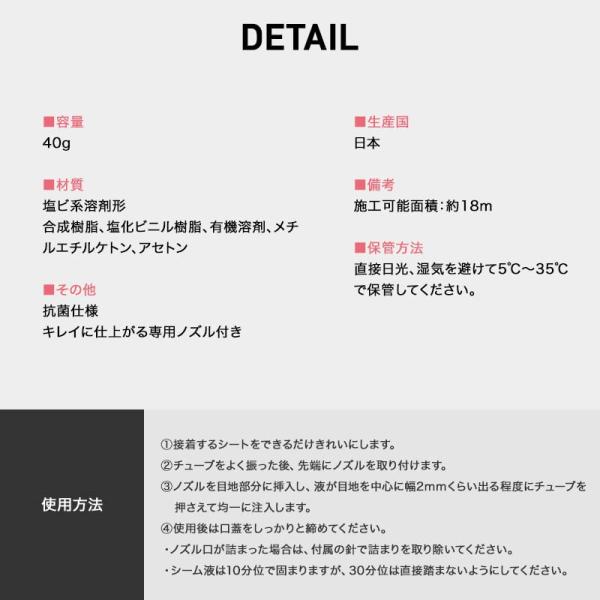 DETAIL

■容量
40g

■材質
塩ビ系溶剤形
合成樹脂、塩化ビニル樹脂、有機溶剤、メチルエチルケトン、アセトン

■その他
抗菌仕様
キレイに仕上がる専用ノズル付き

■生産国
日本

■備考
施工可能面積：約18m

■保管方法
直接日光、湿気を避けて5℃～35℃で保管してください。

使用方法

①接着するシートをできるだけきれいにします。
②チューブをよく振った後、先端にノズルを取り付けます。
③ノズルを目地部分に挿入し、液が目地を中心に幅2mmくらい出る程度にチューブを押さえて均一に注入します。
④使用後は口蓋をしっかりと締めてください。
・ノズル口が詰まった場合は、付属の針で詰まりを取り除いてください。
・シーム液は10分位で固まりますが、30分位は直接踏まないようにしてください。